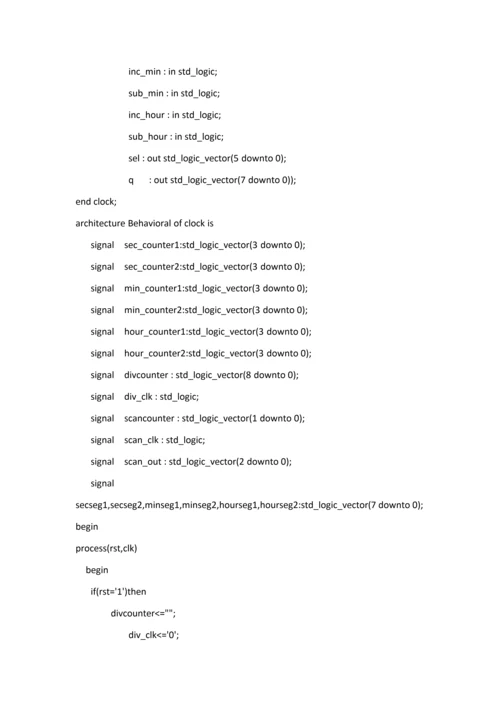 inc_min : in std_logic;

sub_min : in std_logic;

inc_hour : in std_logic;

sub_hour : in std_logic;

sel : out std_logic_vector(5 downto 0);

q : out std_logic_vector(7 downto 0));

end clock;

architecture Behavioral of clock is

signal sec_counter1:std_logic_vector(3 downto 0);

signal sec_counter2:std_logic_vector(3 downto 0);

signal min_counter1:std_logic_vector(3 downto 0);

signal min_counter2:std_logic_vector(3 downto 0);

signal hour_counter1:std_logic_vector(3 downto 0);

signal hour_counter2:std_logic_vector(3 downto 0);

signal divcounter : std_logic_vector(8 downto 0);

signal div_clk : std_logic;

signal scancounter : std_logic_vector(1 downto 0);

signal scan_clk : std_logic;

signal scan_out : std_logic_vector(2 downto 0);

signal

secseg1,secseg2,minseg1,minseg2,hourseg1,hourseg2:std_logic_vector(7 downto 0);

begin

process(rst,clk)

begin

if(rst='1')then

divcounter<="";

div_clk<='0';